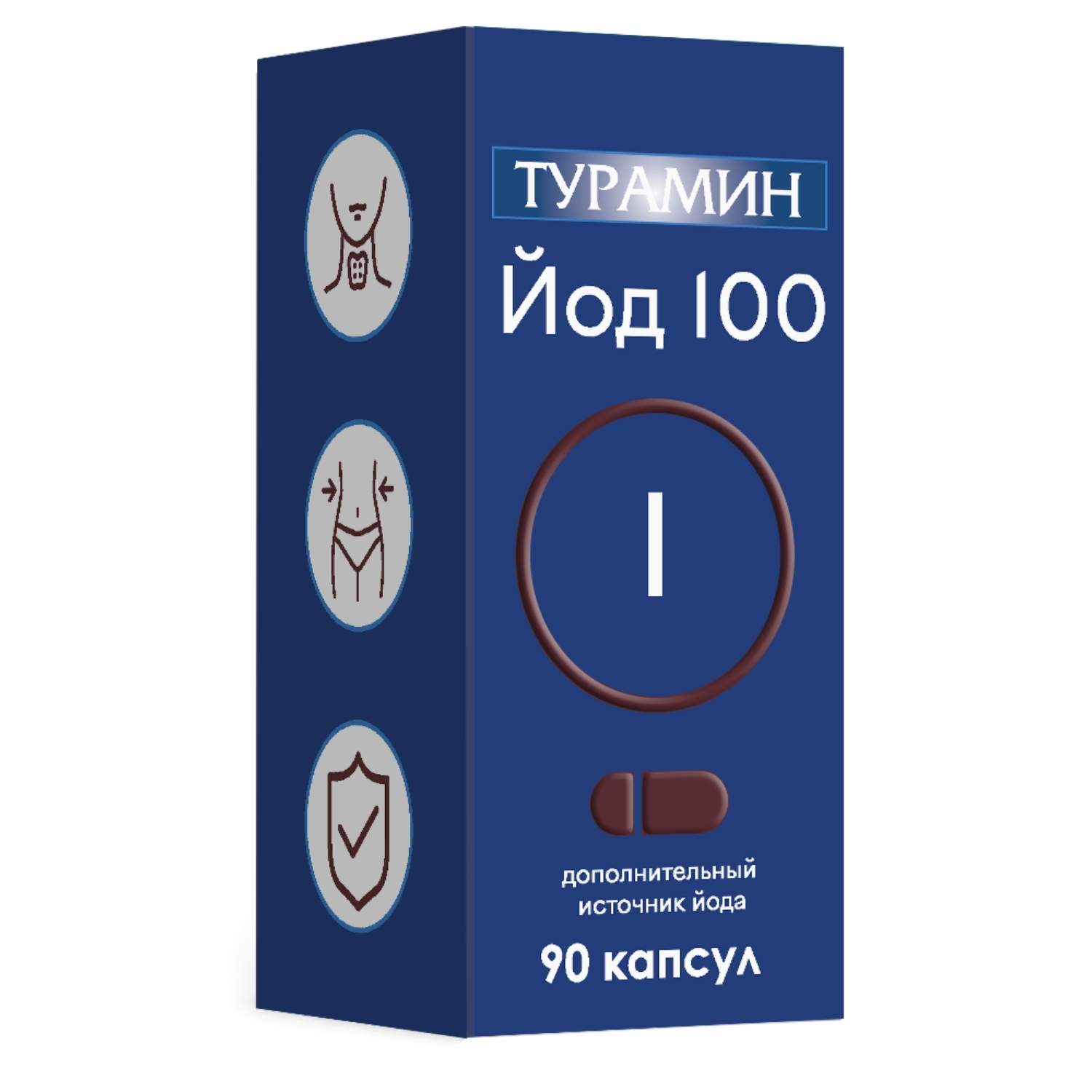 ТУРАМИН

Йод 100

I

дополнительный источник йода

90 капсул